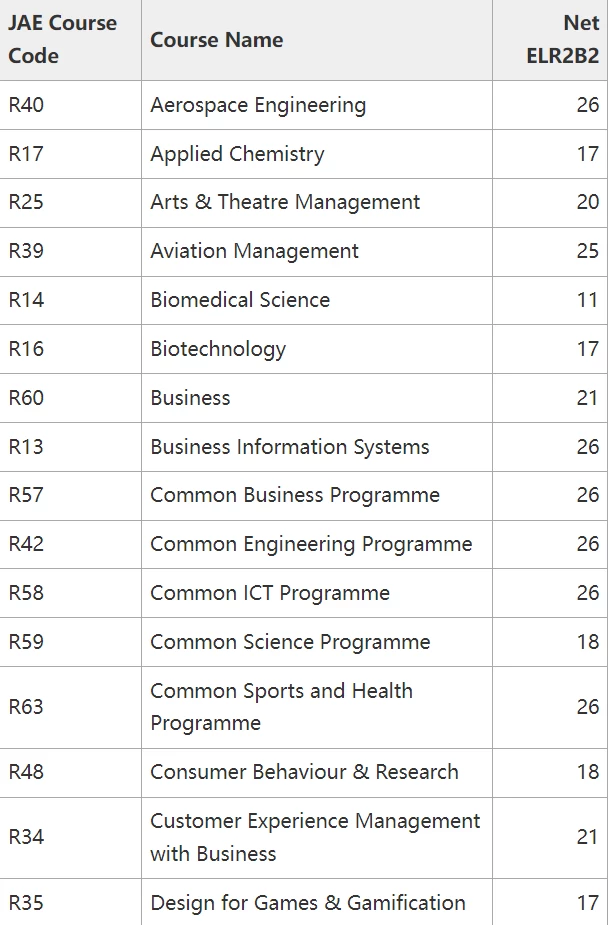 | JAE Course Code | Course Name | Net ELR2B2 |
|---|---|---|
| R40 | Aerospace Engineering | 26 |
| R17 | Applied Chemistry | 17 |
| R25 | Arts & Theatre Management | 20 |
| R39 | Aviation Management | 25 |
| R14 | Biomedical Science | 11 |
| R16 | Biotechnology | 17 |
| R60 | Business | 21 |
| R13 | Business Information Systems | 26 |
| R57 | Common Business Programme | 26 |
| R42 | Common Engineering Programme | 26 |
| R58 | Common ICT Programme | 26 |
| R59 | Common Science Programme | 18 |
| R63 | Common Sports and Health Programme | 26 |
| R48 | Consumer Behaviour & Research | 18 |
| R34 | Customer Experience Management with Business | 21 |
| R35 | Design for Games & Gamification | 17 |